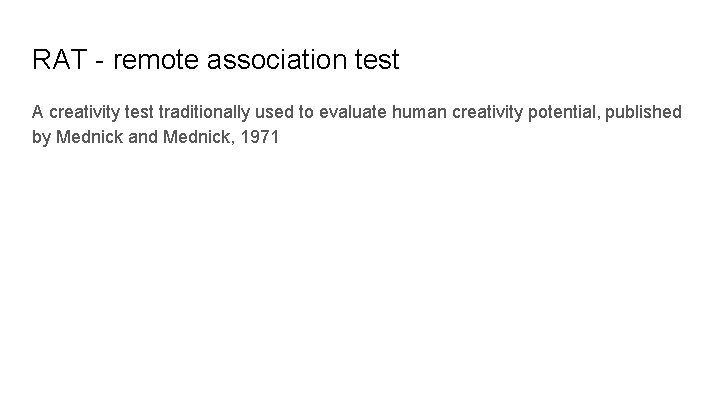 RAT - remote association test

A creativity test traditionally used to evaluate human creativity potential, published by Mednick and Mednick, 1971